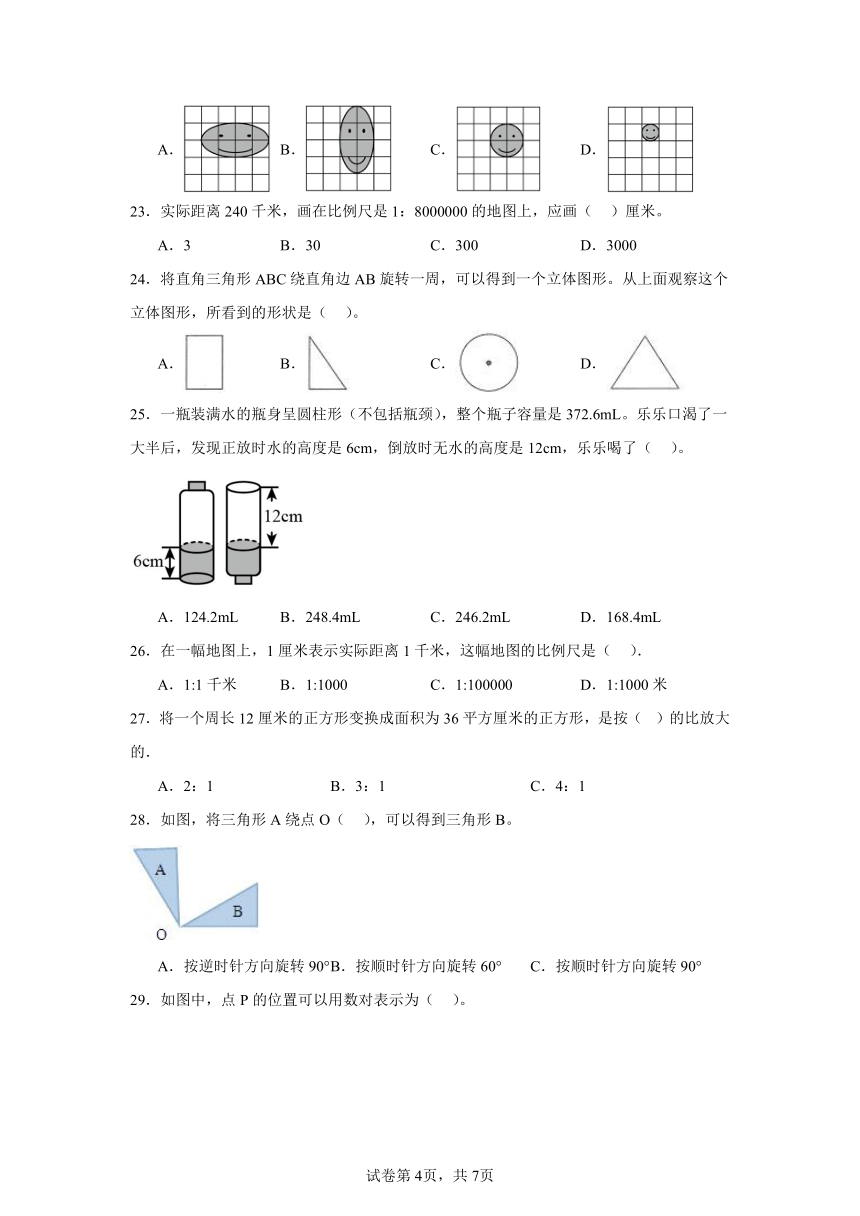 A． B． C． D．

23．实际距离 240 千米，画在比例尺是 1：8000000 的地图上，应画（ ）厘米。

A．3 B．30 C．300 D．3000

24．将直角三角形 ABC 绕直角边 AB 旋转一周，可以得到一个立体图形。从上面观察这个立体图形，所看到的形状是（ ）。

A． B． C． D．

25．一瓶装满水的瓶身呈圆柱形（不包括瓶颈），整个瓶子容量是 372.6mL。乐乐口渴了一大半后，发现正放时水的高度是 6cm，倒放时无水的高度是 12cm，乐乐喝了（ ）。

12cm

6cm

A．124.2mL B．248.4mL C．246.2mL D．168.4mL

26．在一幅地图上，1 厘米表示实际距离 1 千米，这幅地图的比例尺是（ ）.

A．1:1 千米 B．1:1000 C．1:100000 D．1:1000 米

27．将一个周长 12 厘米的正方形变换成面积为 36 平方厘米的正方形，是按（ ）的比放大的.

A．2：1 B．3：1 C．4：1

28．如图，将三角形 A 绕点 O（ ），可以得到三角形 B。

A

B

O

A．按逆时针方向旋转 90°B．按顺时针方向旋转 60° C．按顺时针方向旋转 90°

29．如图中，点 P 的位置可以用数对表示为（ ）。

试卷第 4页，共 7页